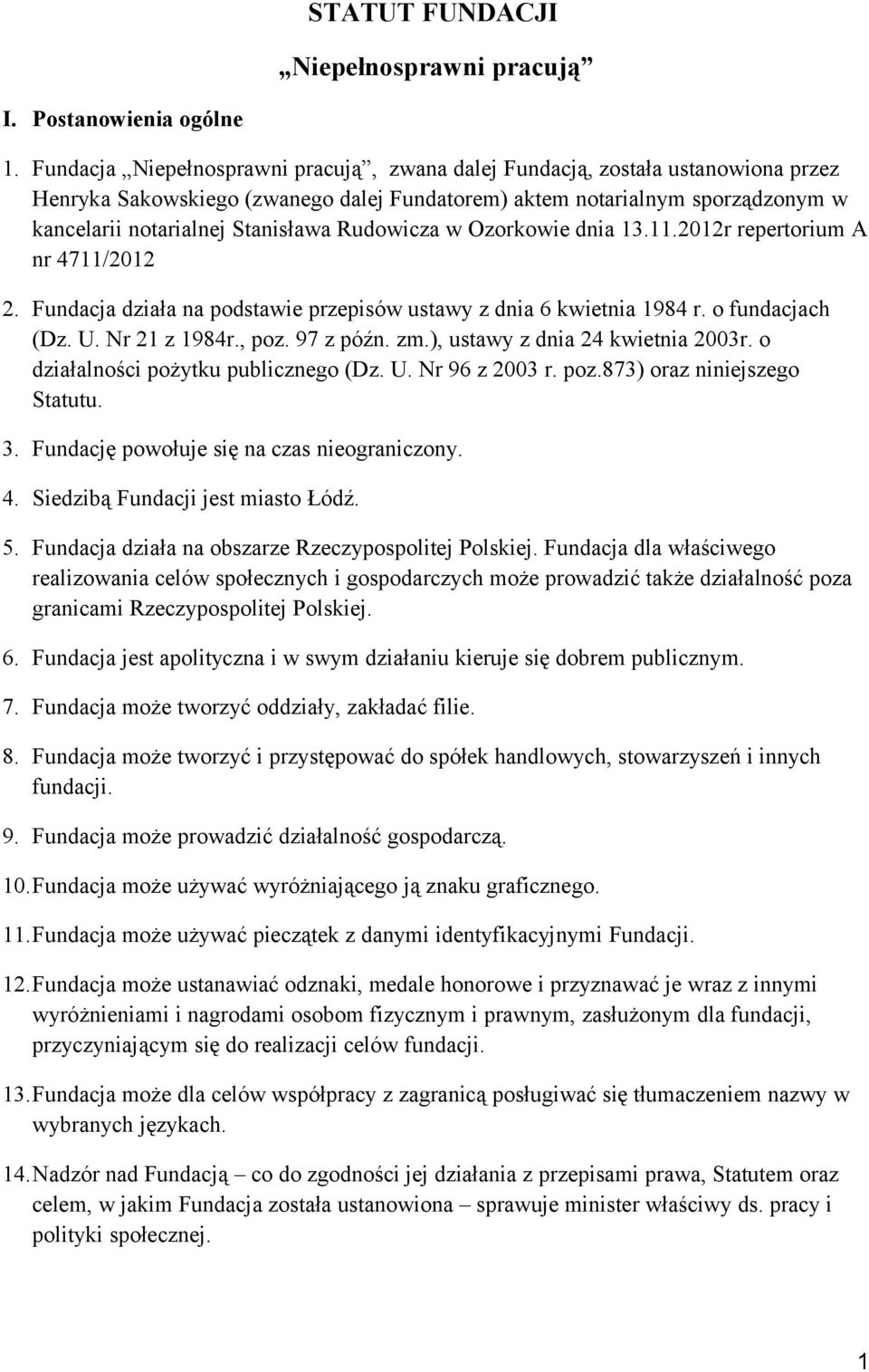 STATUT FUNDACJI

„Niepełnosprawni pracują”

I. Postanowienia ogólne

1. Fundacja „Niepełnosprawni pracują”, zwana dalej Fundacją, została ustanowiona przez Henryka Sakowskiego (zwanego dalej Fundatorem) aktem notarialnym sporządzonym w kancelarii notarialnej Stanisława Rudowicza w Ozorkowie dnia 13.11.2012r repertorium A nr 4711/2012

2. Fundacja działa na podstawie przepisów ustawy z dnia 6 kwietnia 1984 r. o fundacjach (Dz. U. Nr 21 z 1984r., poz. 97 z późn. zm.), ustawy z dnia 24 kwietnia 2003r. o działalności pożytku publicznego (Dz. U. Nr 96 z 2003 r. poz.873) oraz niniejszego Statutu.

3. Fundację powołuje się na czas nieograniczony.

4. Siedzibą Fundacji jest miasto Łódź.

5. Fundacja działa na obszarze Rzeczypospolitej Polskiej. Fundacja dla właściwego realizowania celów społecznych i gospodarczych może prowadzić także działalność poza granicami Rzeczypospolitej Polskiej.

6. Fundacja jest apolityczna i w swym działaniu kieruje się dobrem publicznym.

7. Fundacja może tworzyć oddziały, zakładać filie.

8. Fundacja może tworzyć i przystępować do spółek handlowych, stowarzyszeń i innych fundacji.

9. Fundacja może prowadzić działalność gospodarczą.

10. Fundacja może używać wyróżniającego ją znaku graficznego.

11. Fundacja może używać pieczątek z danymi identyfikacyjnymi Fundacji.

12. Fundacja może ustanawiać odznaki, medale honorowe i przyznawać je wraz z innymi wyróżnieniami i nagrodami osobom fizycznym i prawnym, zasłużonym dla fundacji, przyczyniającym się do realizacji celów fundacji.

13. Fundacja może dla celów współpracy z zagranicą posługiwać się tłumaczeniem nazwy w wybranych językach.

14. Nadzór nad Fundacją – co do zgodności jej działania z przepisami prawa, Statutem oraz celem, w jakim Fundacja została ustanowiona – sprawuje minister właściwy ds. pracy i polityki społecznej.

1